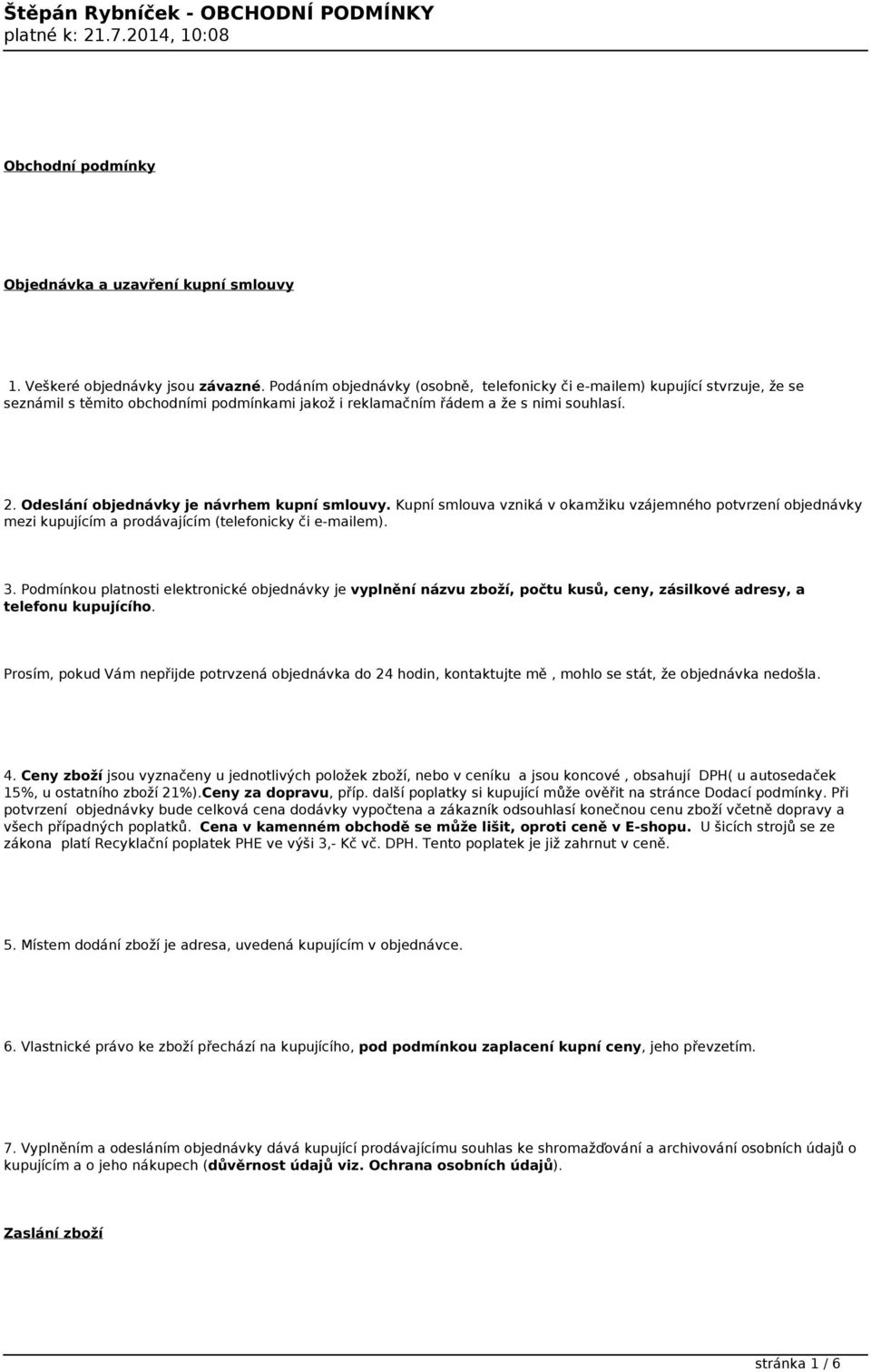 Štěpán Rybníček - OBCHODNÍ PODMÍNKY
platné k: 21.7.2014, 10:08

Obchodní podmínky

Objednávka a uzavření kupní smlouvy

1. Veškeré objednávky jsou závazné. Podáním objednávky (osobně, telefonicky či e-mailem) kupující stvrzuje, že se seznámil s těmito obchodními podmínkami jakož i reklamačním řádem a že s nimi souhlasí.

2. Odeslání objednávky je návrhem kupní smlouvy. Kupní smlouva vzniká v okamžiku vzájemného potvrzení objednávky mezi kupujícím a prodávajícím (telefonicky či e-mailem).

3. Podmínkou platnosti elektronické objednávky je vyplnění názvu zboží, počtu kusů, ceny, zásilkové adresy, a telefonu kupujícího.

Prosím, pokud Vám nepřijde potrvzená objednávka do 24 hodin, kontaktujte mě , mohlo se stát, že objednávka nedošla.

4. Ceny zboží jsou vyznačeny u jednotlivých položek zboží, nebo v ceníku a jsou koncové , obsahují DPH( u autosedaček 15%, u ostatního zboží 21%).Ceny za dopravu, příp. další poplatky si kupující může ověřit na stránce Dodací podmínky. Při potvrzení objednávky bude celková cena dodávky vypočtena a zákazník odsouhlasí konečnou cenu zboží včetně dopravy a všech případných poplatků. Cena v kamenném obchodě se může lišit, oproti ceně v E-shopu. U šicích strojů se ze zákona platí Recyklační poplatek PHE ve výši 3,- Kč vč. DPH. Tento poplatek je již zahrnut v ceně.

5. Místem dodání zboží je adresa, uvedená kupujícím v objednávce.

6. Vlastnické právo ke zboží přechází na kupujícího, pod podmínkou zaplacení kupní ceny, jeho převzetím.

7. Vyplněním a odesláním objednávky dává kupující prodávajícímu souhlas ke shromažďování a archivování osobních údajů o kupujícím a o jeho nákupech (důvěrnost údajů viz. Ochrana osobních údajů).

Zaslání zboží

stránka 1 / 6